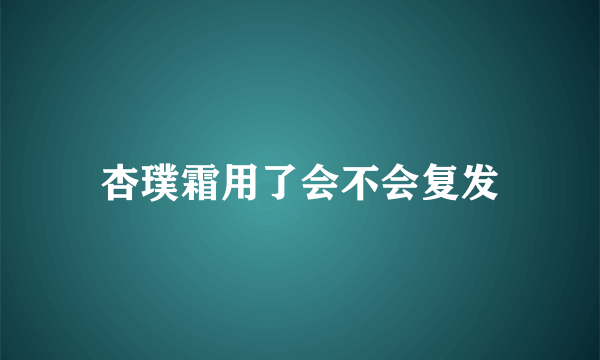 杏璞霜用了会不会复发